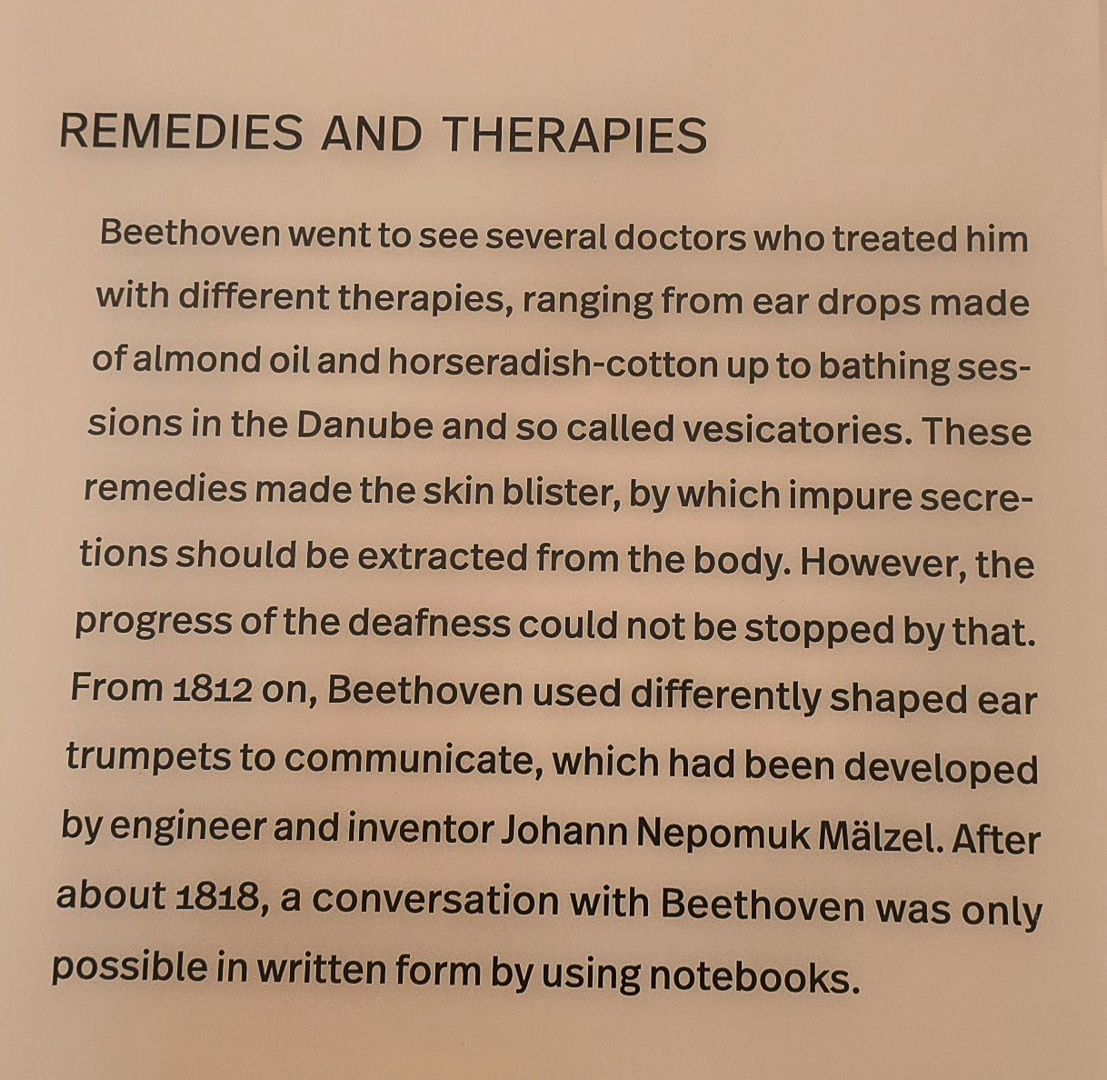 REMEDIES AND THERAPIES

Beethoven went to see several doctors who treated him with different therapies, ranging from ear drops made of almond oil and horseradish-cotton up to bathing sessions in the Danube and so called vesicatories. These remedies made the skin blister, by which impure secretions should be extracted from the body. However, the progress of the deafness could not be stopped by that. From 1812 on, Beethoven used differently shaped ear trumpets to communicate, which had been developed by engineer and inventor Johann Nepomuk Mälzel. After about 1818, a conversation with Beethoven was only possible in written form by using notebooks.